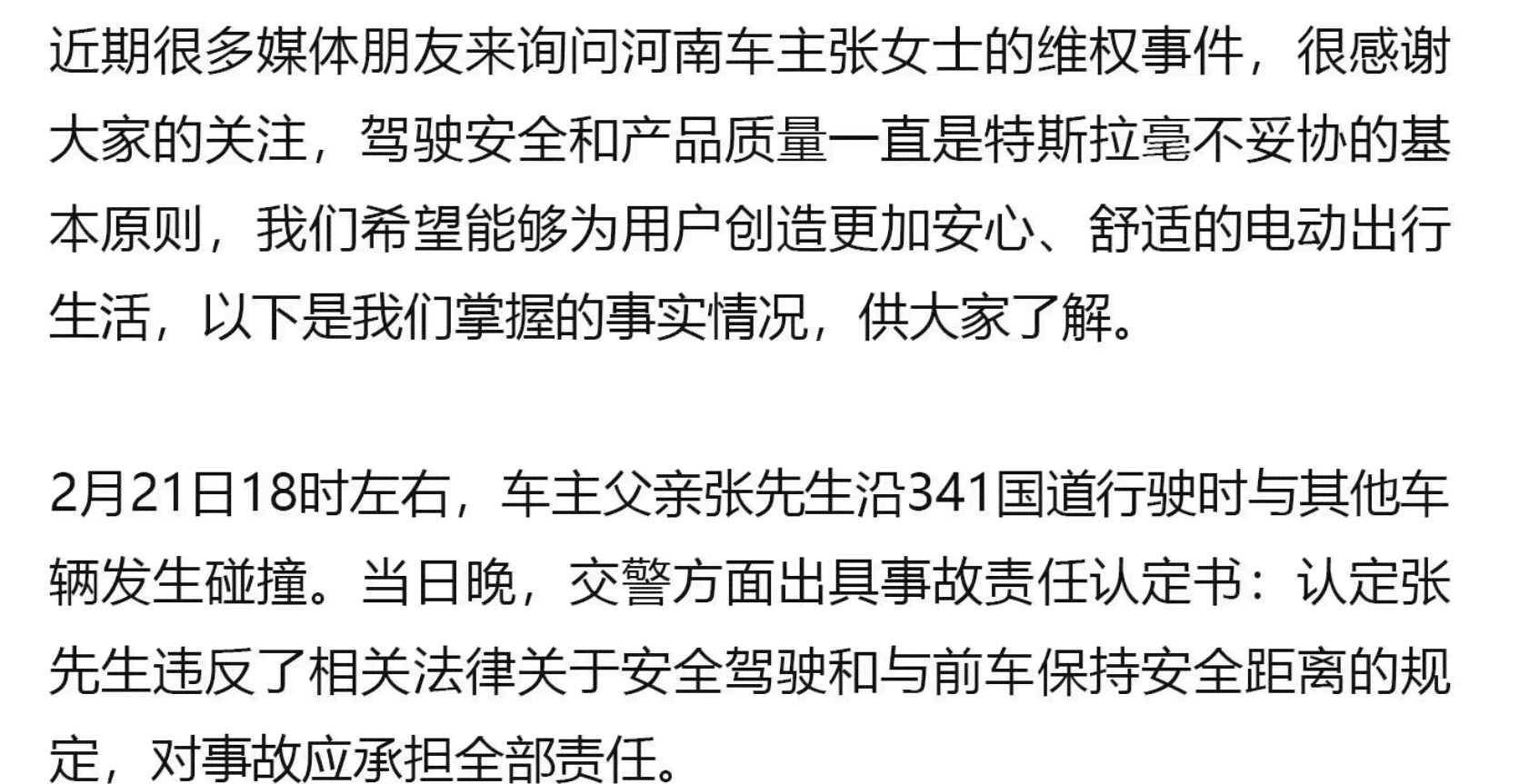 近期很多媒体朋友来询问河南车主张女士的维权事件，很感谢大家的关注，驾驶安全和产品质量一直是特斯拉毫不妥协的基本原则，我们希望能够为用户创造更加安心、舒适的电动出行生活，以下是我们掌握的事实情况，供大家了解。

2月21日18时左右，车主父亲张先生沿341国道行驶时与其他车辆发生碰撞。当日晚，交警方面出具事故责任认定书：认定张先生违反了相关法律关于安全驾驶和与前车保持安全距离的规定，对事故应承担全部责任。